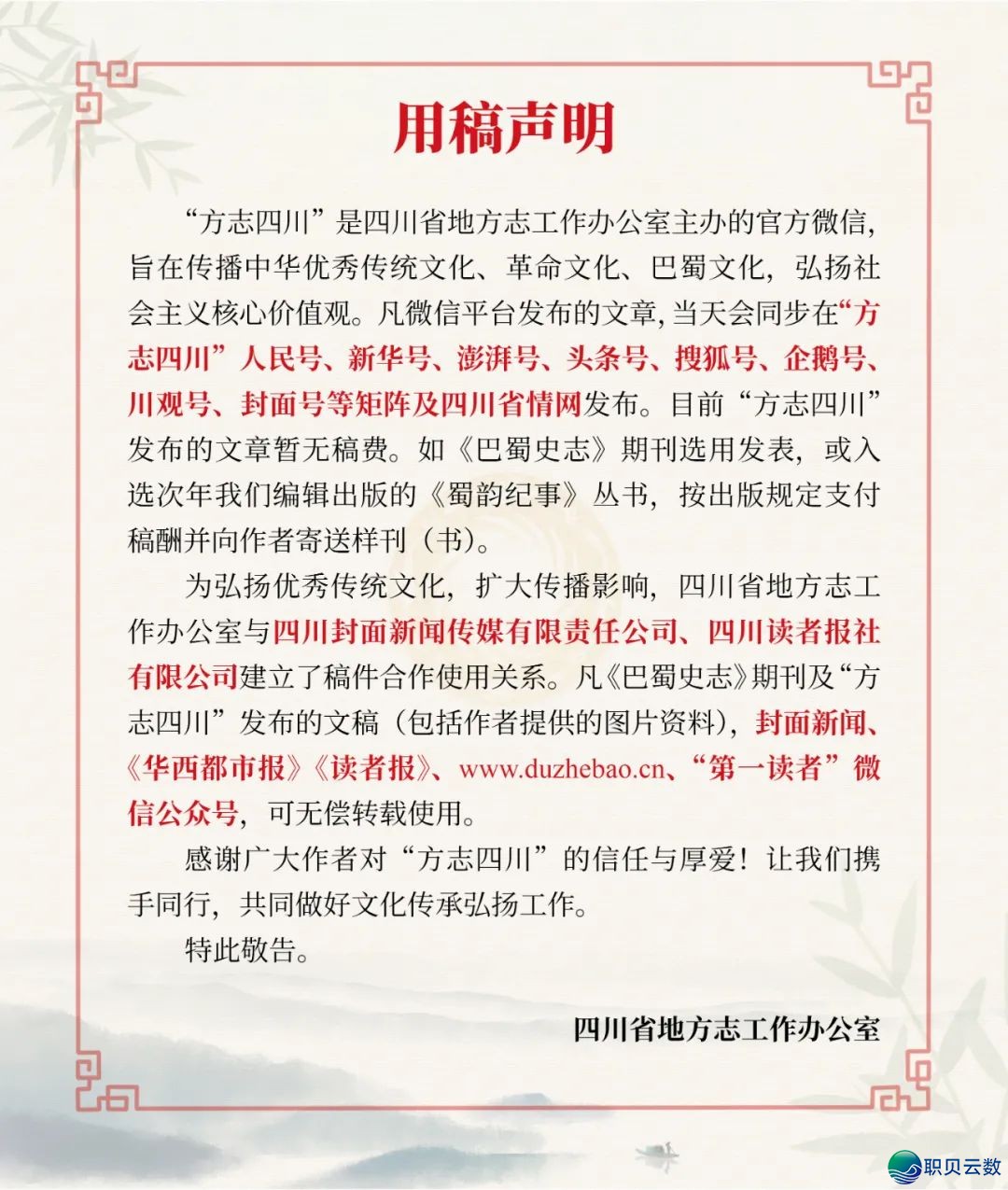 用稿声明

“方志四川”是四川省地方志工作办公室主办的官方微信，旨在传播中华优秀传统文化、革命文化、巴蜀文化，弘扬社会主义核心价值观。凡微信平台发布的文章，当天会同步在“方志四川”人民号、新华号、澎湃号、头条号、搜狐号、企鹅号、川观号、封面号等矩阵及四川省情网发布。目前“方志四川”发布的文章暂无稿费。如《巴蜀史志》期刊选用发表，或入选次年我们编辑出版的《蜀韵纪事》丛书，按出版规定支付稿酬并向作者寄送样刊（书）。

为弘扬优秀传统文化，扩大传播影响，四川省地方志工作办公室与四川封面新闻传媒有限责任公司、四川读者报社有限公司建立了稿件合作使用关系。凡《巴蜀史志》期刊及“方志四川”发布的文稿（包括作者提供的图片资料），封面新闻、《华西都市报》《读者报》、www.duzhebao.cn、“第一读者”微信公众号，可无偿转载使用。

感谢广大作者对“方志四川”的信任与厚爱！让我们携手同行，共同做好文化传承弘扬工作。

特此敬告。

四川省地方志工作办公室

职贝云数